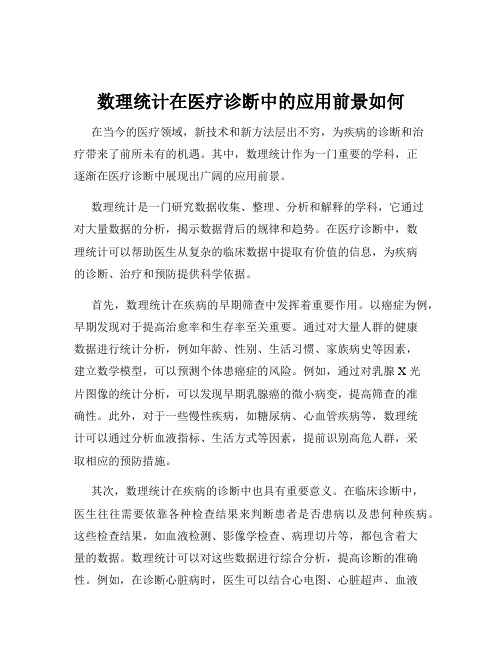 数理统计在医疗诊断中的应用前景如何

在当今的医疗领域，新技术和新方法层出不穷，为疾病的诊断和治疗带来了前所未有的机遇。其中，数理统计作为一门重要的学科，正逐渐在医疗诊断中展现出广阔的应用前景。

数理统计是一门研究数据收集、整理、分析和解释的学科，它通过对大量数据的分析，揭示数据背后的规律和趋势。在医疗诊断中，数理统计可以帮助医生从复杂的临床数据中提取有价值的信息，为疾病的诊断、治疗和预防提供科学依据。

首先，数理统计在疾病的早期筛查中发挥着重要作用。以癌症为例，早期发现对于提高治愈率和生存率至关重要。通过对大量人群的健康数据进行统计分析，例如年龄、性别、生活习惯、家族病史等因素，建立数学模型，可以预测个体患癌症的风险。例如，通过对乳腺 X 光片图像的统计分析，可以发现早期乳腺癌的微小病变，提高筛查的准确性。此外，对于一些慢性疾病，如糖尿病、心血管疾病等，数理统计可以通过分析血液指标、生活方式等因素，提前识别高危人群，采取相应的预防措施。

其次，数理统计在疾病的诊断中也具有重要意义。在临床诊断中，医生往往需要依靠各种检查结果来判断患者是否患病以及患何种疾病。这些检查结果，如血液检测、影像学检查、病理切片等，都包含着大量的数据。数理统计可以对这些数据进行综合分析，提高诊断的准确性。例如，在诊断心脏病时，医生可以结合心电图、心脏超声、血液